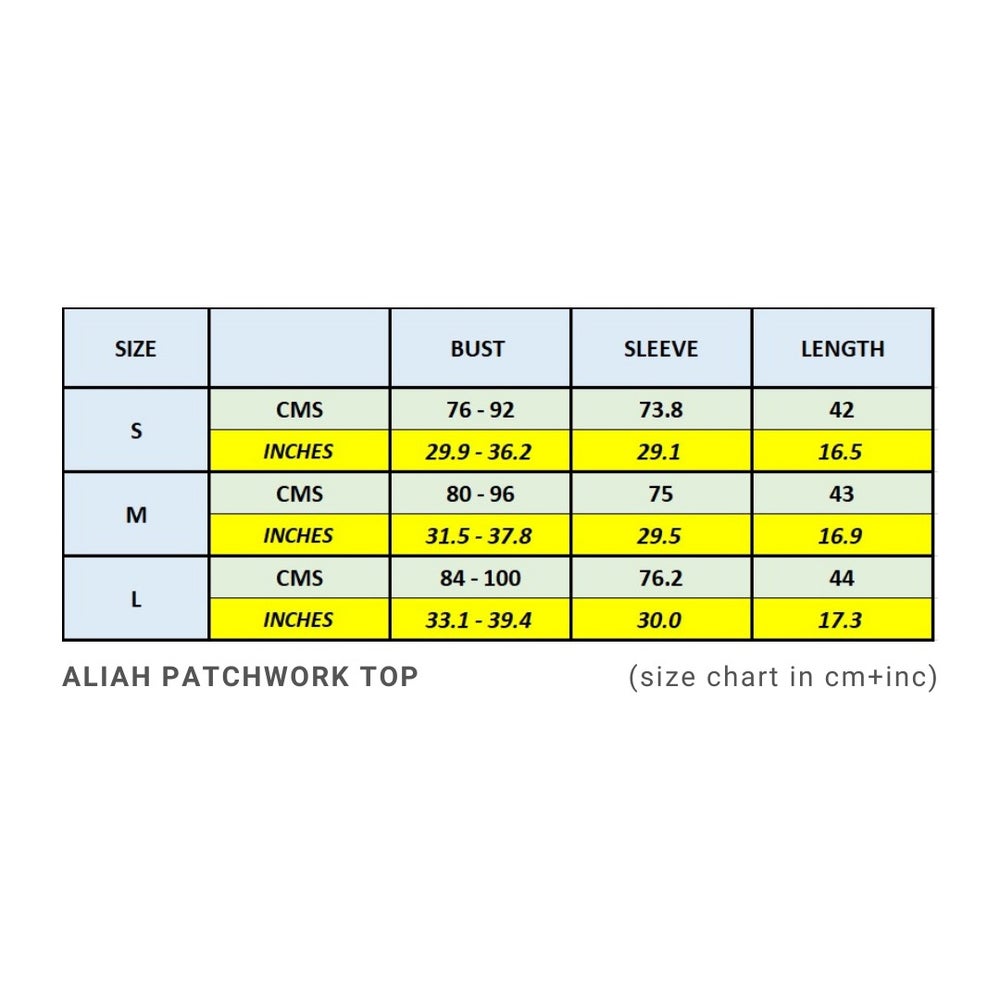 | SIZE | | BUST | SLEEVE | LENGTH |
|---|---|---|---|---|
| S | CMS | 76 - 92 | 73.8 | 42 |
| | INCHES | 29.9 - 36.2 | 29.1 | 16.5 |
| M | CMS | 80 - 96 | 75 | 43 |
| | INCHES | 31.5 - 37.8 | 29.5 | 16.9 |
| L | CMS | 84 - 100 | 76.2 | 44 |
| | INCHES | 33.1 - 39.4 | 30.0 | 17.3 |

ALIAH PATCHWORK TOP

(size chart in cm+inc)